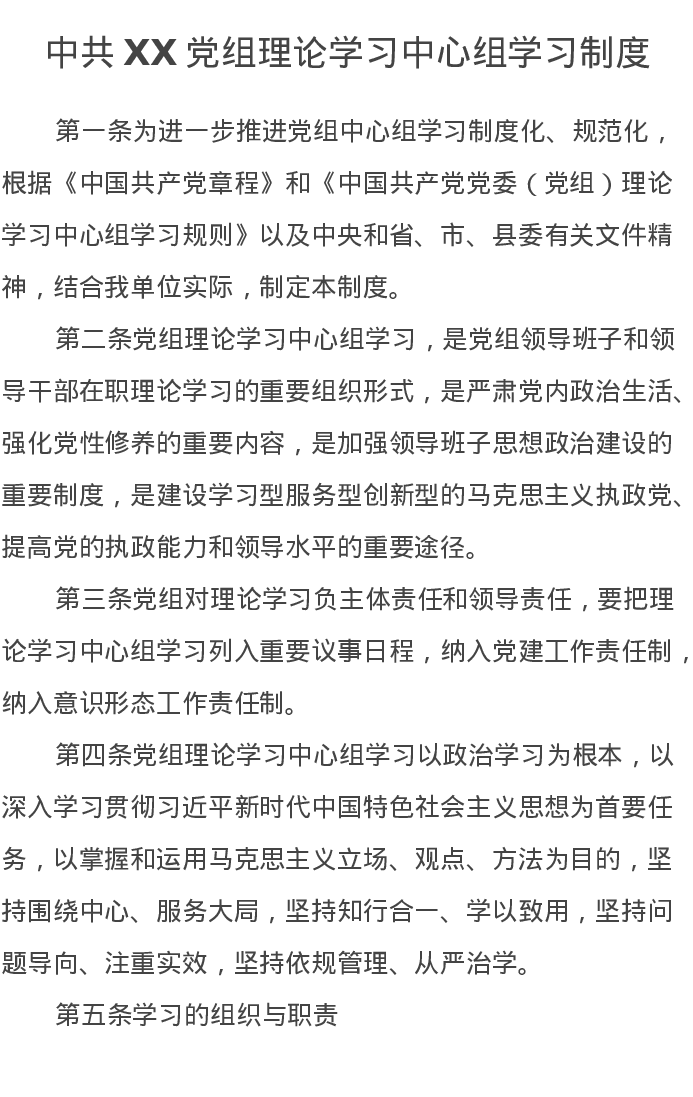 中共 XX 党组理论学习中心组学习制度

第一条为进一步推进党组中心组学习制度化、规范化，根据《中国共产党章程》和《中国共产党党委（党组）理论学习中心组学习规则》以及中央和省、市、县委有关文件精神，结合我单位实际，制定本制度。

第二条党组理论学习中心组学习，是党组领导班子和领导干部在职理论学习的重要组织形式，是严肃党内政治生活、强化党性修养的重要内容，是加强领导班子思想政治建设的重要制度，是建设学习型服务型创新型的马克思主义执政党、提高党的执政能力和领导水平的重要途径。

第三条党组对理论学习负主体责任和领导责任，要把理论学习中心组学习列入重要议事日程，纳入党建工作责任制，纳入意识形态工作责任制。

第四条党组理论学习中心组学习以政治学习为根本，以深入学习贯彻习近平新时代中国特色社会主义思想为首要任务，以掌握和运用马克思主义立场、观点、方法为目的，坚持围绕中心、服务大局，坚持知行合一、学以致用，坚持问题导向、注重实效，坚持依规管理、从严治学。

第五条学习的组织与职责